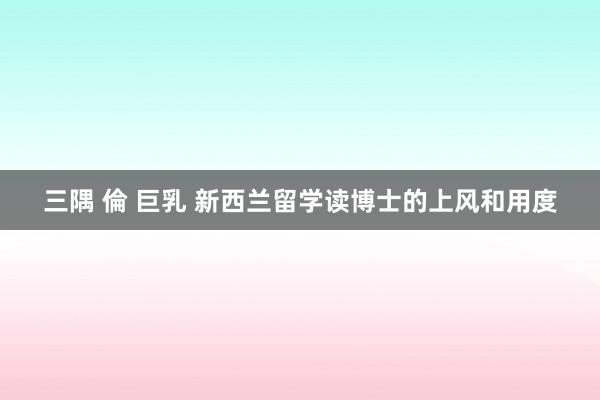 三隅 倫 巨乳 新西兰留学读博士的上风和用度